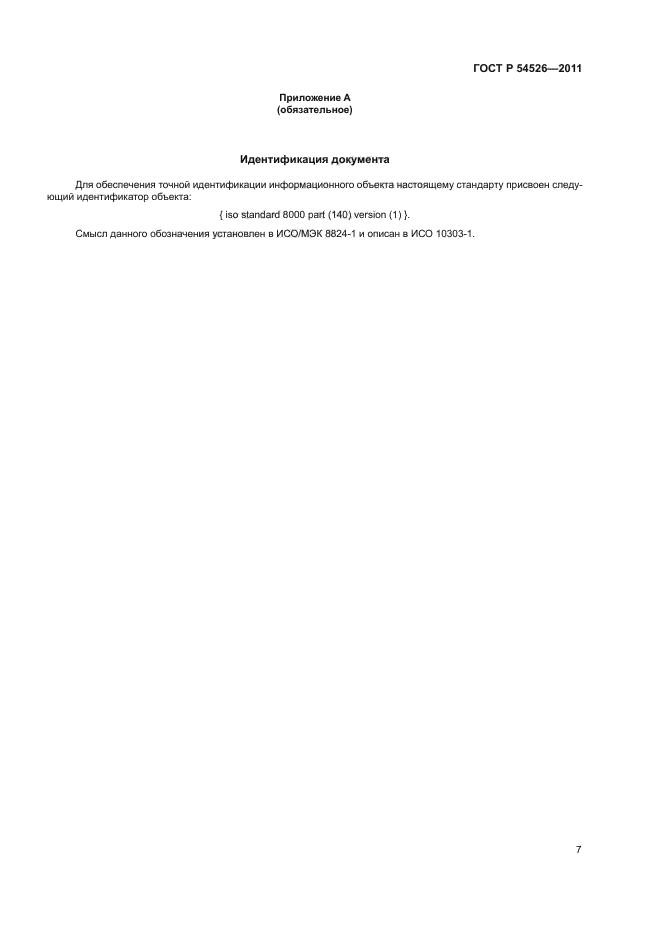 ГОСТ Р 54526—2011

Приложение А
(обязательное)

Идентификация документа

Для обеспечения точной идентификации информационного объекта настоящему стандарту присвоен следующий идентификатор объекта:

{ iso standard 8000 part (140) version (1) }.

Смысл данного обозначения установлен в ИСО/МЭК 8824-1 и описан в ИСО 10303-1.

7